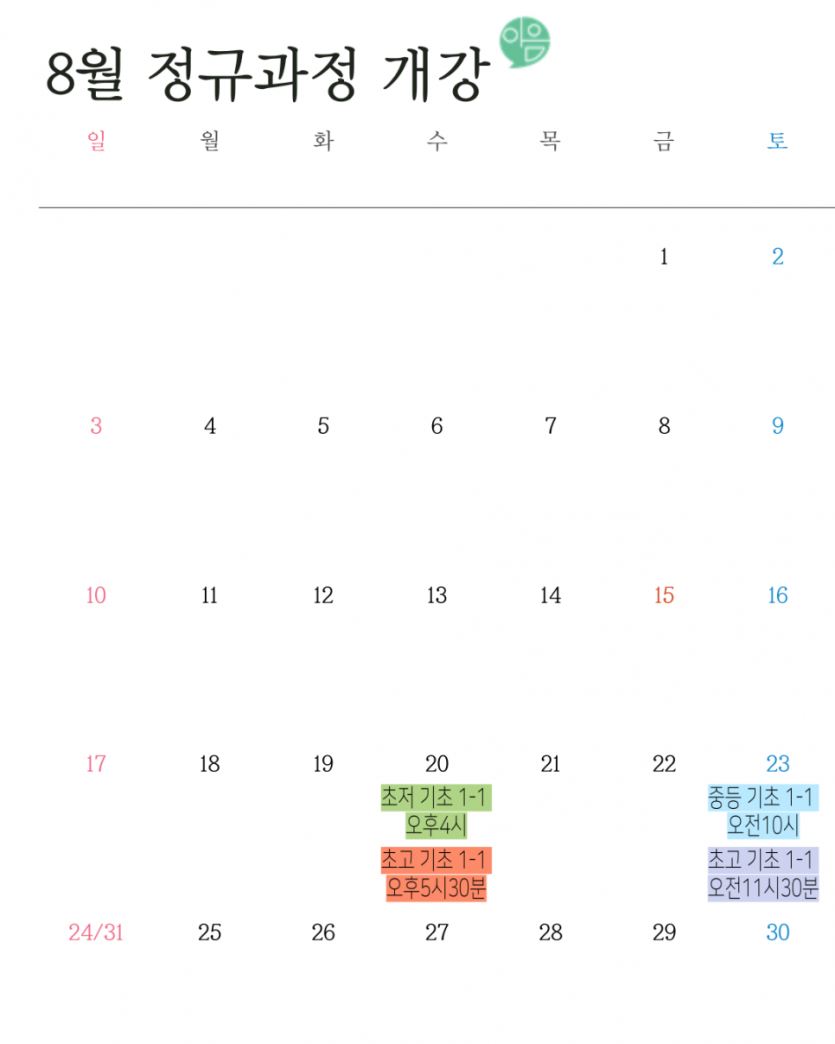 8월 정규과정 개강

이음

| 일 | 월 | 화 | 수 | 목 | 금 | 토 |
|---|---|---|---|---|---|---|
|  |  |  |  |  | 1 | 2 |
| 3 | 4 | 5 | 6 | 7 | 8 | 9 |
| 10 | 11 | 12 | 13 | 14 | 15 | 16 |
| 17 | 18 | 19 | 20 초저 기초 1-1 오후4시 초고 기초 1-1 오후5시30분 | 21 | 22 | 23 중등 기초 1-1 오전10시 초고 기초 1-1 오전11시30분 |
| 24/31 | 25 | 26 | 27 | 28 | 29 | 30 |